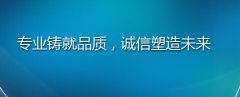 专业铸就品质，诚信塑造未来